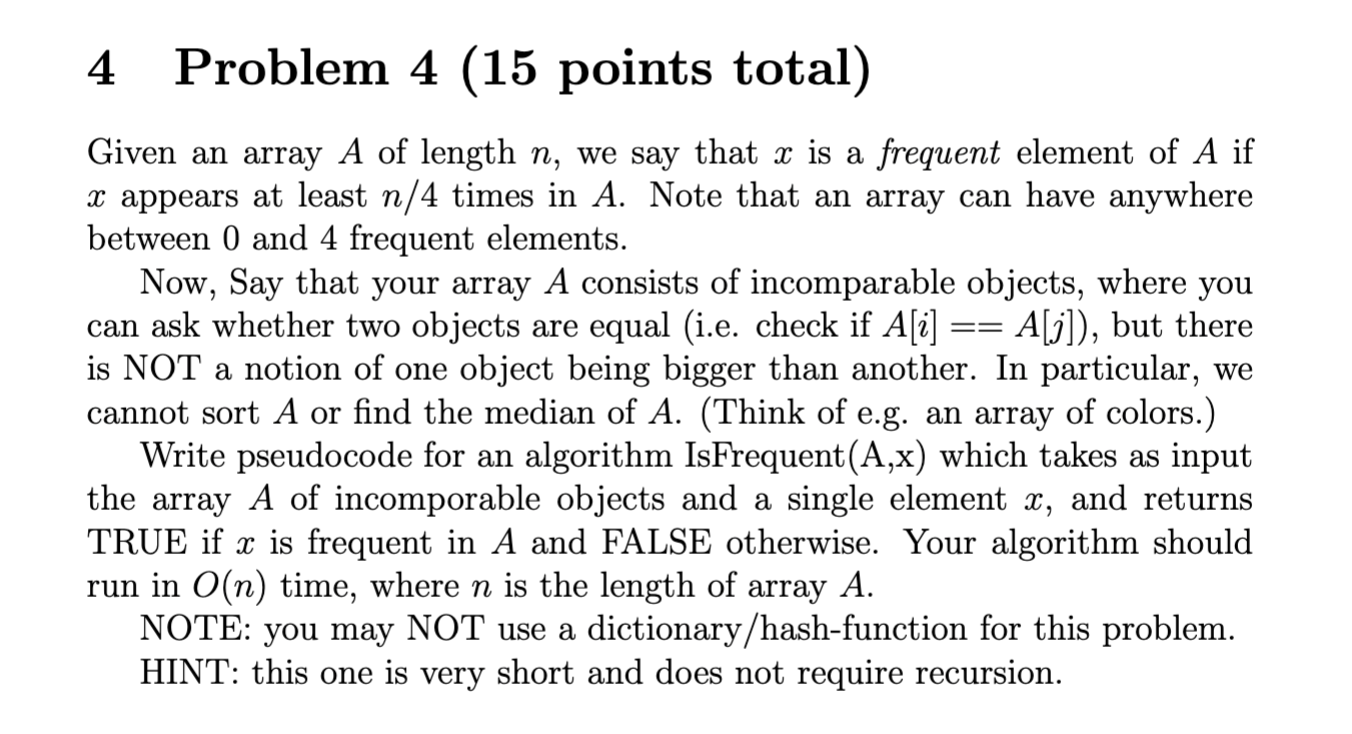 4 Problem 4 (15 points total)

Given an array $A$ of length $n$, we say that $x$ is a frequent element of $A$ if $x$ appears at least $n/4$ times in $A$. Note that an array can have anywhere between 0 and 4 frequent elements.

Now, Say that your array $A$ consists of incomparable objects, where you can ask whether two objects are equal (i.e. check if $A[i] == A[j]$), but there is NOT a notion of one object being bigger than another. In particular, we cannot sort $A$ or find the median of $A$. (Think of e.g. an array of colors.)

Write pseudocode for an algorithm IsFrequent(A,x) which takes as input the array $A$ of incomporable objects and a single element $x$, and returns TRUE if $x$ is frequent in $A$ and FALSE otherwise. Your algorithm should run in $O(n)$ time, where $n$ is the length of array $A$.

NOTE: you may NOT use a dictionary/hash-function for this problem.

HINT: this one is very short and does not require recursion.